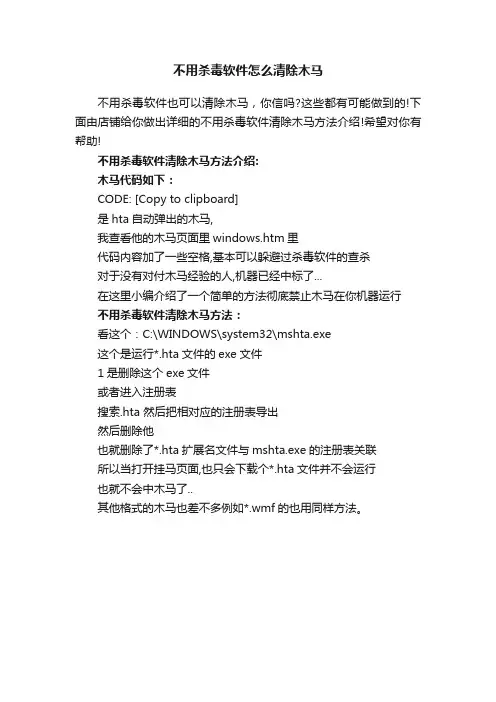 不用杀毒软件怎么清除木马

不用杀毒软件也可以清除木马，你信吗?这些都有可能做到的!下面由店铺给你做出详细的不用杀毒软件清除木马方法介绍!希望对你有帮助!

不用杀毒软件清除木马方法介绍:

木马代码如下：

CODE: [Copy to clipboard]

是 hta 自动弹出的木马,

我查看他的木马页面里 windows.htm 里

代码内容加了一些空格,基本可以躲避过杀毒软件的查杀

对于没有对付木马经验的人,机器已经中标了...

在这里小编介绍了一个简单的方法彻底禁止木马在你机器运行

不用杀毒软件清除木马方法：

看这个：C:\WINDOWS\system32\mshta.exe

这个是运行*.hta 文件的 exe 文件

1 是删除这个 exe 文件

或者进入注册表

搜索.hta 然后把相对应的注册表导出

然后删除他

也就删除了*.hta 扩展名文件与 mshta.exe 的注册表关联

所以当打开挂马页面,也只会下载个*.hta 文件并不会运行

也就不会中木马了..

其他格式的木马也差不多例如*.wmf 的也用同样方法。